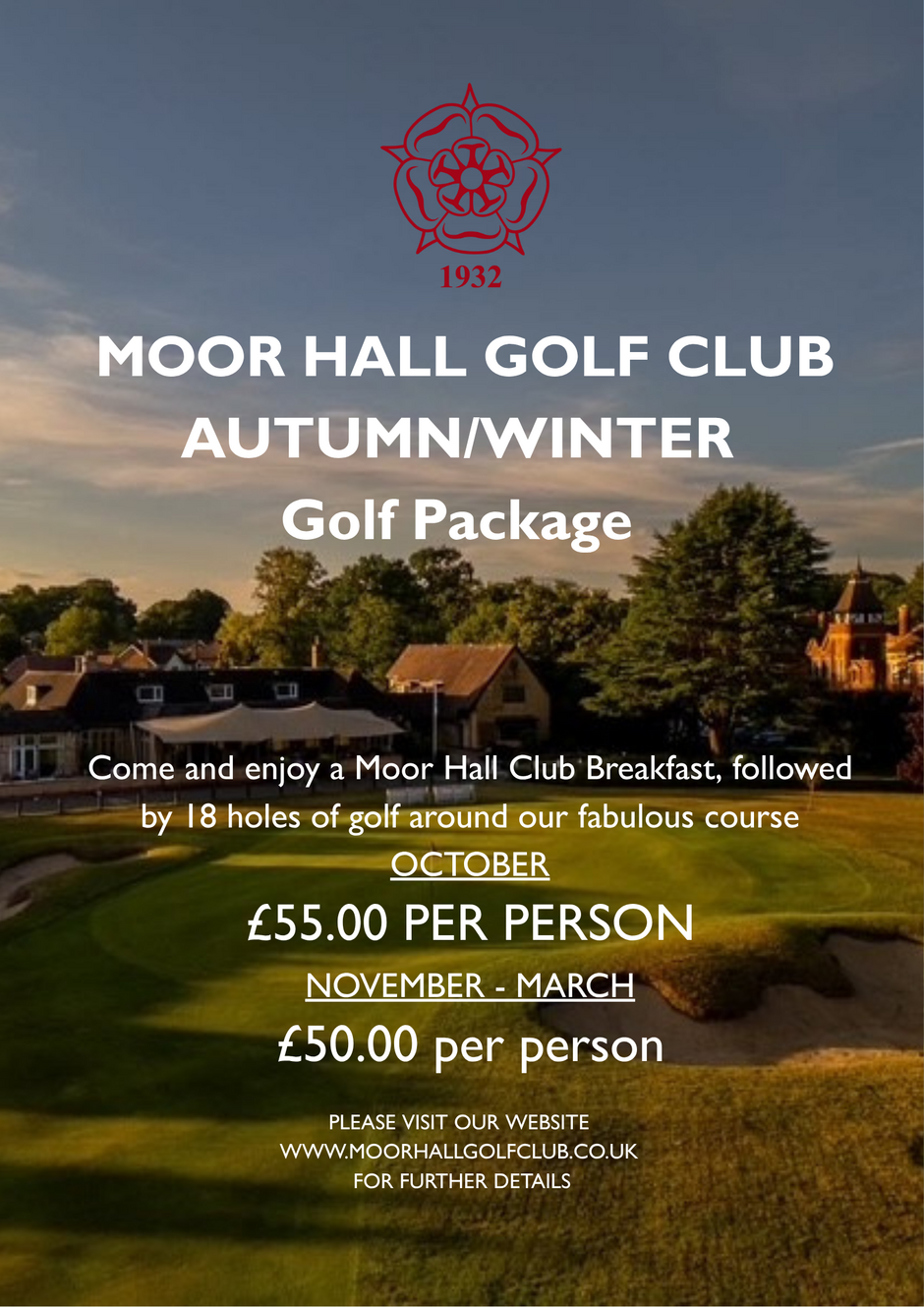 1932

MOOR HALL GOLF CLUB
AUTUMN/WINTER
Golf Package

Come and enjoy a Moor Hall Club Breakfast, followed by 18 holes of golf around our fabulous course

OCTOBER

£55.00 PER PERSON

NOVEMBER - MARCH

£50.00 per person

PLEASE VISIT OUR WEBSITE
WWW.MOORHALLGOLFCLUB.CO.UK
FOR FURTHER DETAILS